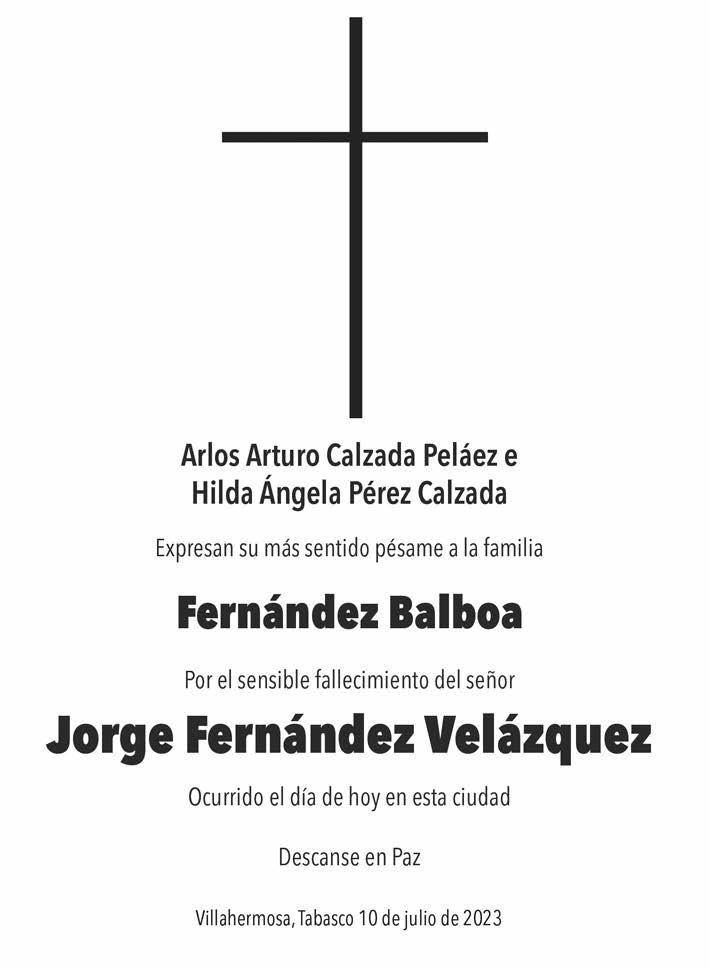 Arlos Arturo Calzada Peláez e
Hilda Ángela Pérez Calzada

Expresan su más sentido pésame a la familia

Fernández Balboa

Por el sensible fallecimiento del señor

Jorge Fernández Velázquez

Ocurrido el día de hoy en esta ciudad

Descanse en Paz

Villahermosa, Tabasco 10 de julio de 2023